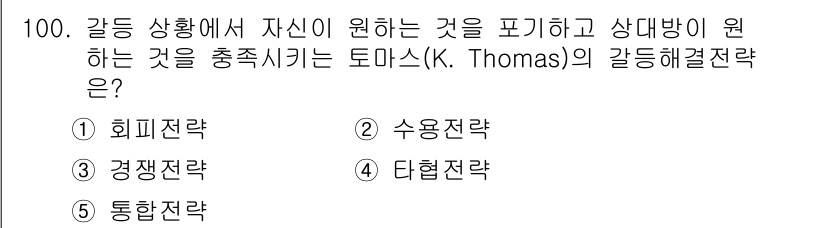 100. 갈등 상황에서 자신이 원하는 것을 포기하고 상대방이 원하는 것을 충족시키는 토마스(K. Thomas)의 갈등해결전략은?

① 회피전략
② 수용전략
③ 경쟁전략
④ 타협전략
⑤ 통합전략